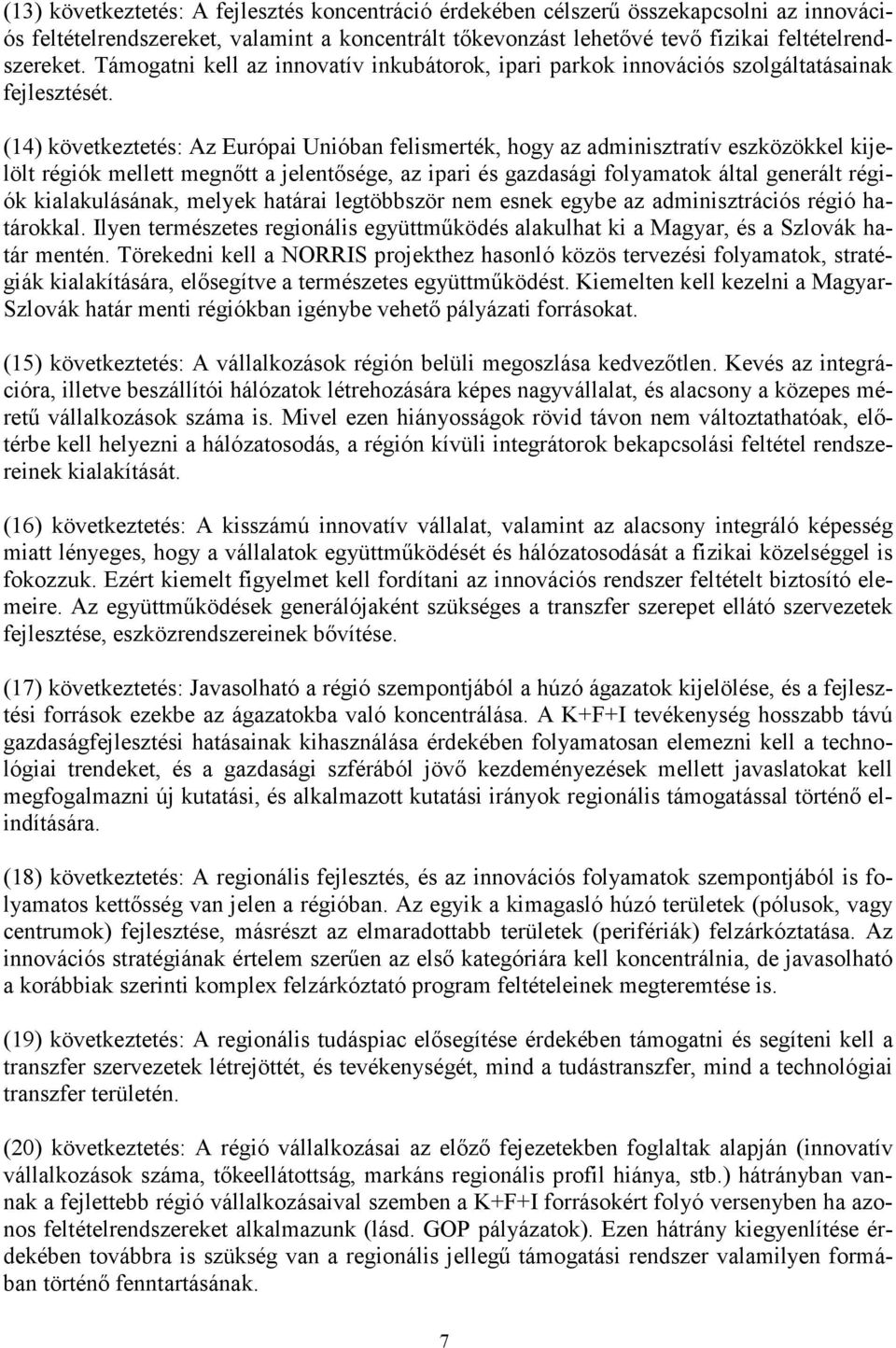 (13) következtetés: A fejlesztés koncentráció érdekében célszerű összekapcsolni az innovációs feltételrendszereket, valamint a koncentrált tőkevonzást lehetővé tevő fizikai feltételrendszereket. Támogatni kell az innovatív inkubátorok, ipari parkok innovációs szolgáltatásainak fejlesztését.

(14) következtetés: Az Európai Unióban felismerték, hogy az adminisztratív eszközökkel kijelölt régiók mellett megnőtt a jelentősége, az ipari és gazdasági folyamatok által generált régiók kialakulásának, melyek határai legtöbbször nem esnek egybe az adminisztrációs régió határokkal. Ilyen természetes regionális együttműködés alakulhat ki a Magyar, és a Szlovák határ mentén. Törekedni kell a NORRIS projekthez hasonló közös tervezési folyamatok, stratégiák kialakítására, elősegítve a természetes együttműködést. Kiemelten kell kezelni a Magyar-Szlovák határ menti régiókban igénybe vehető pályázati forrásokat.

(15) következtetés: A vállalkozások régión belüli megoszlása kedvezőtlen. Kevés az integrációra, illetve beszállítói hálózatok létrehozására képes nagyvállalat, és alacsony a közepes méretű vállalkozások száma is. Mivel ezen hiányosságok rövid távon nem változtathatóak, előtérbe kell helyezni a hálózatosodás, a régión kívüli integrátorok bekapcsolási feltétel rendszereinek kialakítását.

(16) következtetés: A kisszámú innovatív vállalat, valamint az alacsony integráló képesség miatt lényeges, hogy a vállalatok együttműködését és hálózatosodását a fizikai közelséggel is fokozzuk. Ezért kiemelt figyelmet kell fordítani az innovációs rendszer feltételt biztosító elemeire. Az együttműködések generálójaként szükséges a transzfer szerepet ellátó szervezetek fejlesztése, eszközrendszereinek bővítése.

(17) következtetés: Javasolható a régió szempontjából a húzó ágazatok kijelölése, és a fejlesztési források ezekbe az ágazatokba való koncentrálása. A K+F+I tevékenység hosszabb távú gazdaságfejlesztési hatásainak kihasználása érdekében folyamatosan elemezni kell a technológiai trendeket, és a gazdasági szférából jövő kezdeményezések mellett javaslatokat kell megfogalmazni új kutatási, és alkalmazott kutatási irányok regionális támogatással történő elindítására.

(18) következtetés: A regionális fejlesztés, és az innovációs folyamatok szempontjából is folyamatos kettősség van jelen a régióban. Az egyik a kimagasló húzó területek (pólusok, vagy centrumok) fejlesztése, másrészt az elmaradottabb területek (perifériák) felzárkóztatása. Az innovációs stratégiának értelem szerűen az első kategóriára kell koncentrálnia, de javasolható a korábbiak szerinti komplex felzárkóztató program feltételeinek megteremtése is.

(19) következtetés: A regionális tudáspiac elősegítése érdekében támogatni és segíteni kell a transzfer szervezetek létrejöttét, és tevékenységét, mind a tudástranszfer, mind a technológiai transzfer területén.

(20) következtetés: A régió vállalkozásai az előző fejezetekben foglaltak alapján (innovatív vállalkozások száma, tőkeellátottság, markáns regionális profil hiánya, stb.) hátrányban vannak a fejlettebb régió vállalkozásaival szemben a K+F+I forrásokért folyó versenyben ha azonos feltételrendszereket alkalmazunk (lásd. GOP pályázatok). Ezen hátrány kiegyenlítése érdekében továbbra is szükség van a regionális jellegű támogatási rendszer valamilyen formában történő fenntartásának.

7